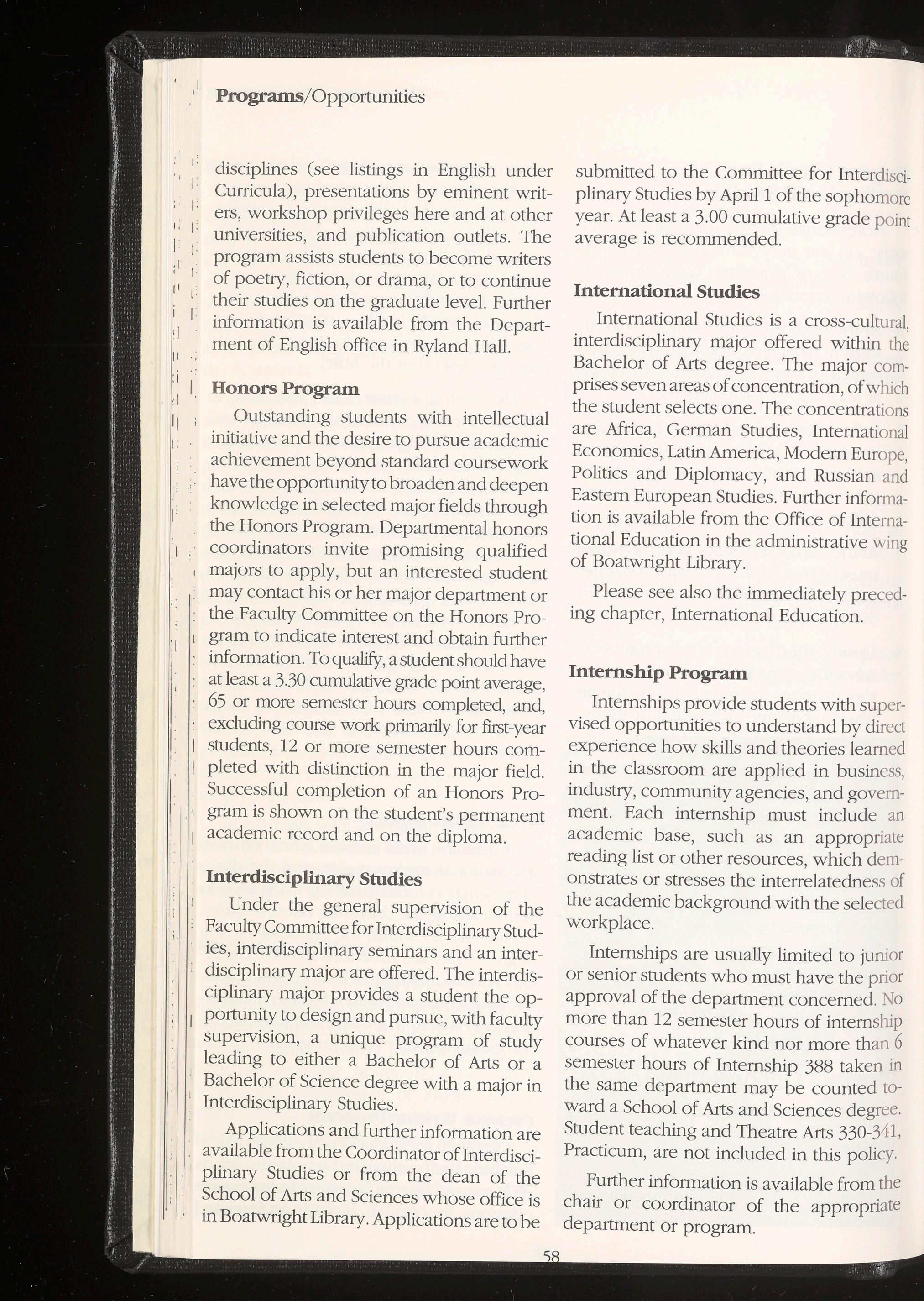 Programs/Opportunities

disciplines (see listings in English under Curricula), presentations by eminent writers, workshop privileges here and at other universities, and publication outlets. The program assists students to become writers of poetry, fiction, or drama, or to continue their studies on the graduate level. Further information is available from the Department of English office in Ryland Hall.

Honors Program

Outstanding students with intellectual initiative and the desire to pursue academic achievement beyond standard coursework have the opportunity to broaden and deepen knowledge in selected major fields through the Honors Program. Departmental honors coordinators invite promising qualified majors to apply, but an interested student may contact his or her major department or the Faculty Committee on the Honors Program to indicate interest and obtain further information. To qualify, a student should have at least a 3.30 cumulative grade point average, 65 or more semester hours completed, and, excluding course work primarily for first-year students, 12 or more semester hours completed with distinction in the major field. Successful completion of an Honors Program is shown on the student's permanent academic record and on the diploma.

Interdisciplinary Studies

Under the general supervision of the Faculty Committee for Interdisciplinary Studies, interdisciplinary seminars and an interdisciplinary major are offered. The interdisciplinary major provides a student the opportunity to design and pursue, with faculty supervision, a unique program of study leading to either a Bachelor of Arts or a Bachelor of Science degree with a major in Interdisciplinary Studies.

Applications and further information are available from the Coordinator of Interdisciplinary Studies or from the dean of the School of Arts and Sciences whose office is in Boatwright Library. Applications are to be submitted to the Committee for Interdisciplinary Studies by April 1 of the sophomore year. At least a 3.00 cumulative grade point average is recommended.

International Studies

International Studies is a cross-cultural, interdisciplinary major offered within the Bachelor of Arts degree. The major comprises seven areas of concentration, of which the student selects one. The concentrations are Africa, German Studies, International Economics, Latin America, Modern Europe, Politics and Diplomacy, and Russian and Eastern European Studies. Further information is available from the Office of International Education in the administrative wing of Boatwright Library.

Please see also the immediately preceding chapter, International Education.

Internship Program

Internships provide students with supervised opportunities to understand by direct experience how skills and theories learned in the classroom are applied in business, industry, community agencies, and government. Each internship must include an academic base, such as an appropriate reading list or other resources, which demonstrates or stresses the interrelatedness of the academic background with the selected workplace.

Internships are usually limited to junior or senior students who must have the prior approval of the department concerned. No more than 12 semester hours of internship courses of whatever kind nor more than 6 semester hours of Internship 388 taken in the same department may be counted toward a School of Arts and Sciences degree. Student teaching and Theatre Arts 330-341, Practicum, are not included in this policy.

Further information is available from the chair or coordinator of the appropriate department or program.

58